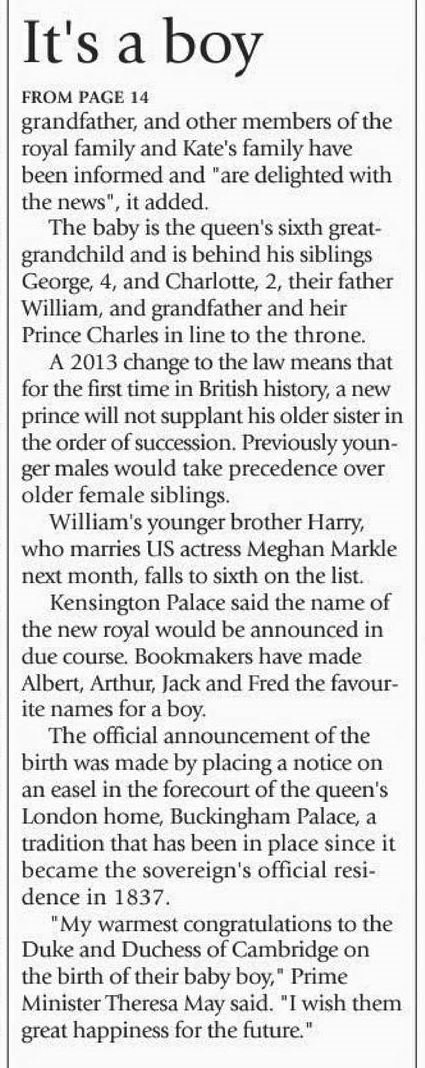 It's a boy

FROM PAGE 14

grandfather, and other members of the royal family and Kate's family have been informed and "are delighted with the news", it added.

The baby is the queen's sixth great-grandchild and is behind his siblings George, 4, and Charlotte, 2, their father William, and grandfather and heir Prince Charles in line to the throne.

A 2013 change to the law means that for the first time in British history, a new prince will not supplant his older sister in the order of succession. Previously younger males would take precedence over older female siblings.

William's younger brother Harry, who marries US actress Meghan Markle next month, falls to sixth on the list.

Kensington Palace said the name of the new royal would be announced in due course. Bookmakers have made Albert, Arthur, Jack and Fred the favourite names for a boy.

The official announcement of the birth was made by placing a notice on an easel in the forecourt of the queen's London home, Buckingham Palace, a tradition that has been in place since it became the sovereign's official residence in 1837.

"My warmest congratulations to the Duke and Duchess of Cambridge on the birth of their baby boy," Prime Minister Theresa May said. "I wish them great happiness for the future."